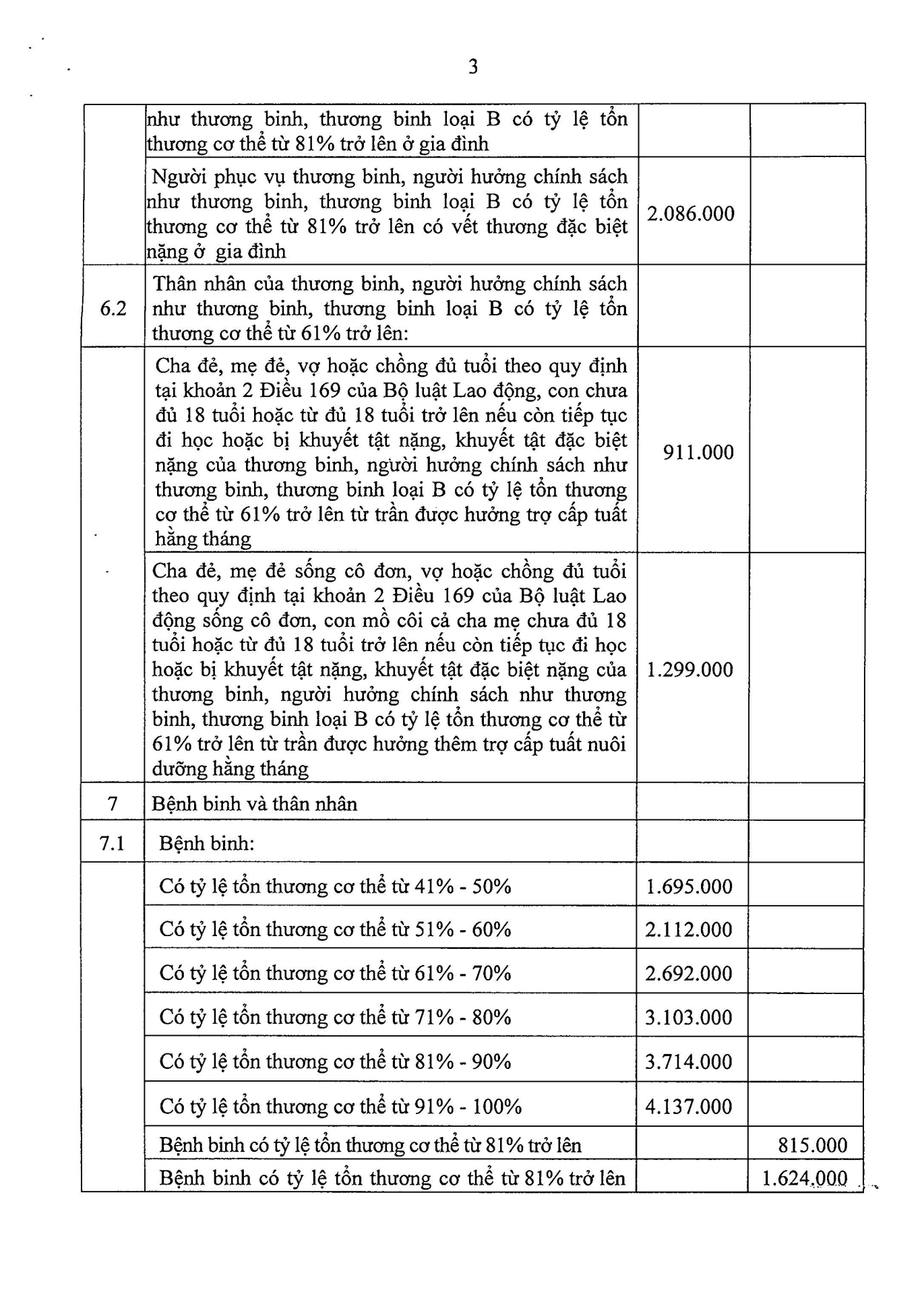 3

| | | | |
|---|---|---|---|
| | như thương binh, thương binh loại B có tỷ lệ tổn thương cơ thể từ 81% trở lên ở gia đình | | |
| | Người phục vụ thương binh, người hưởng chính sách như thương binh, thương binh loại B có tỷ lệ tổn thương cơ thể từ 81% trở lên có vết thương đặc biệt nặng ở gia đình | 2.086.000 | |
| 6.2 | Thân nhân của thương binh, người hưởng chính sách như thương binh, thương binh loại B có tỷ lệ tổn thương cơ thể từ 61% trở lên: | | |
| | Cha đẻ, mẹ đẻ, vợ hoặc chồng đủ tuổi theo quy định tại khoản 2 Điều 169 của Bộ luật Lao động, con chưa đủ 18 tuổi hoặc từ đủ 18 tuổi trở lên nếu còn tiếp tục đi học hoặc bị khuyết tật nặng, khuyết tật đặc biệt nặng của thương binh, người hưởng chính sách như thương binh, thương binh loại B có tỷ lệ tổn thương cơ thể từ 61% trở lên từ trần được hưởng trợ cấp tuất hằng tháng | 911.000 | |
| | Cha đẻ, mẹ đẻ sống cô đơn, vợ hoặc chồng đủ tuổi theo quy định tại khoản 2 Điều 169 của Bộ luật Lao động sống cô đơn, con mồ côi cả cha mẹ chưa đủ 18 tuổi hoặc từ đủ 18 tuổi trở lên nếu còn tiếp tục đi học hoặc bị khuyết tật nặng, khuyết tật đặc biệt nặng của thương binh, người hưởng chính sách như thương binh, thương binh loại B có tỷ lệ tổn thương cơ thể từ 61% trở lên từ trần được hưởng thêm trợ cấp tuất nuôi dưỡng hằng tháng | 1.299.000 | |
| 7 | Bệnh binh và thân nhân | | |
| 7.1 | Bệnh binh: | | |
| | Có tỷ lệ tổn thương cơ thể từ 41% - 50% | 1.695.000 | |
| | Có tỷ lệ tổn thương cơ thể từ 51% - 60% | 2.112.000 | |
| | Có tỷ lệ tổn thương cơ thể từ 61% - 70% | 2.692.000 | |
| | Có tỷ lệ tổn thương cơ thể từ 71% - 80% | 3.103.000 | |
| | Có tỷ lệ tổn thương cơ thể từ 81% - 90% | 3.714.000 | |
| | Có tỷ lệ tổn thương cơ thể từ 91% - 100% | 4.137.000 | |
| | Bệnh binh có tỷ lệ tổn thương cơ thể từ 81% trở lên | | 815.000 |
| | Bệnh binh có tỷ lệ tổn thương cơ thể từ 81% trở lên | | 1.624.000 |